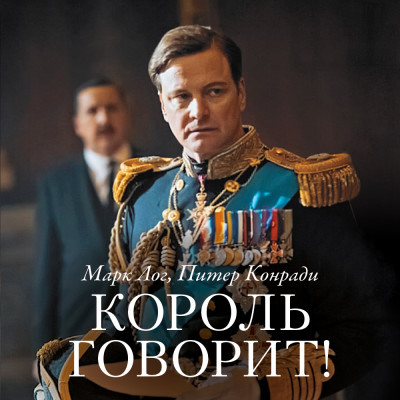 Марк Лог, Питер Конради

КОРОЛЬ ГОВОРИТ!